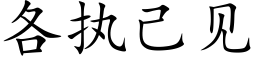 各执己见